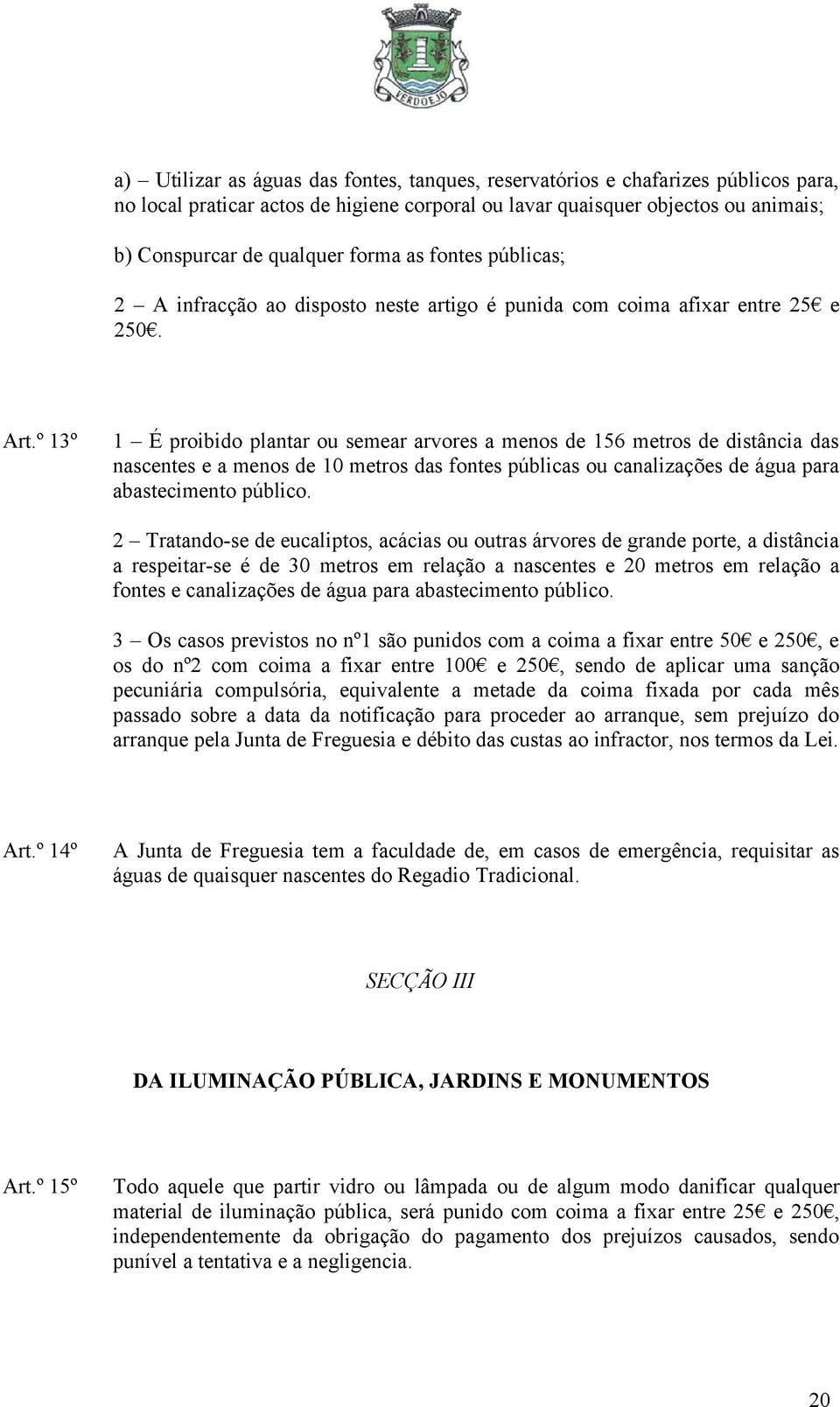 VERDOEJO

a) – Utilizar as águas das fontes, tanques, reservatórios e chafarizes públicos para, no local praticar actos de higiene corporal ou lavar quaisquer objectos ou animais;

b) Conspurcar de qualquer forma as fontes públicas;

2 – A infracção ao disposto neste artigo é punida com coima afixar entre 25€ e 250€.

Art.º 13º

1 – É proibido plantar ou semear arvores a menos de 156 metros de distância das nascentes e a menos de 10 metros das fontes públicas ou canalizações de água para abastecimento público.

2 – Tratando-se de eucaliptos, acácias ou outras árvores de grande porte, a distância a respeitar-se é de 30 metros em relação a nascentes e 20 metros em relação a fontes e canalizações de água para abastecimento público.

3 – Os casos previstos no nº1 são punidos com a coima a fixar entre 50€ e 250€, e os do nº2 com coima a fixar entre 100€ e 250€, sendo de aplicar uma sanção pecuniária compulsória, equivalente a metade da coima fixada por cada mês passado sobre a data da notificação para proceder ao arranque, sem prejuízo do arranque pela Junta de Freguesia e débito das custas ao infractor, nos termos da Lei.

Art.º 14º

A Junta de Freguesia tem a faculdade de, em casos de emergência, requisitar as águas de quaisquer nascentes do Regadio Tradicional.

SECÇÃO III

DA ILUMINAÇÃO PÚBLICA, JARDINS E MONUMENTOS

Art.º 15º

Todo aquele que partir vidro ou lâmpada ou de algum modo danificar qualquer material de iluminação pública, será punido com coima a fixar entre 25€ e 250€, independentemente da obrigação do pagamento dos prejuízos causados, sendo punível a tentativa e a negligencia.

20